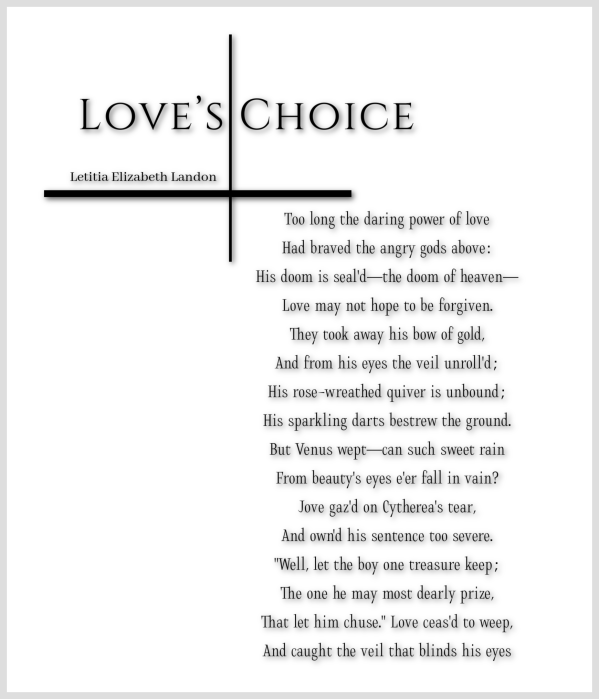 LOVE'S CHOICE

Letitia Elizabeth Landon

Too long the daring power of love
Had braved the angry gods above:
His doom is seal'd—the doom of heaven—
Love may not hope to be forgiven.
They took away his bow of gold,
And from his eyes the veil unroll'd;
His rose-wreathed quiver is unbound;
His sparkling darts bestrew the ground.
But Venus wept—can such sweet rain
From beauty's eyes e'er fall in vain?
Jove gaz'd on Cytherea's tear,
And own'd his sentence too severe.
"Well, let the boy one treasure keep;
The one he may most dearly prize,
That let him chuse." Love ceas'd to weep,
And caught the veil that blinds his eyes